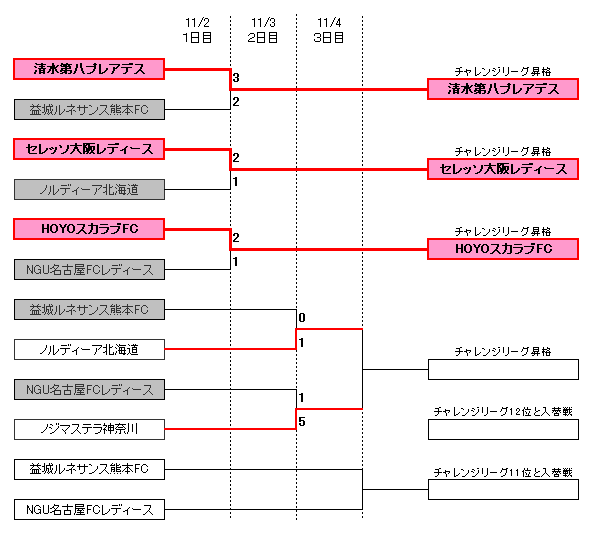 11/2
1日目

11/3
2日目

11/4
3日目

清水第八プレアデス
3
益城ルネサンス熊本FC
2

チャレンジリーグ昇格
清水第八プレアデス

セレッソ大阪レディース
2
ノルディーア北海道
1

チャレンジリーグ昇格
セレッソ大阪レディース

HOYOスカラブFC
2
NGU名古屋FCレディース
1

チャレンジリーグ昇格
HOYOスカラブFC

益城ルネサンス熊本FC
0
ノルディーア北海道
1
NGU名古屋FCレディース
1
ノジマステラ神奈川
5

チャレンジリーグ昇格

チャレンジリーグ12位と入替戦

益城ルネサンス熊本FC
NGU名古屋FCレディース

チャレンジリーグ11位と入替戦